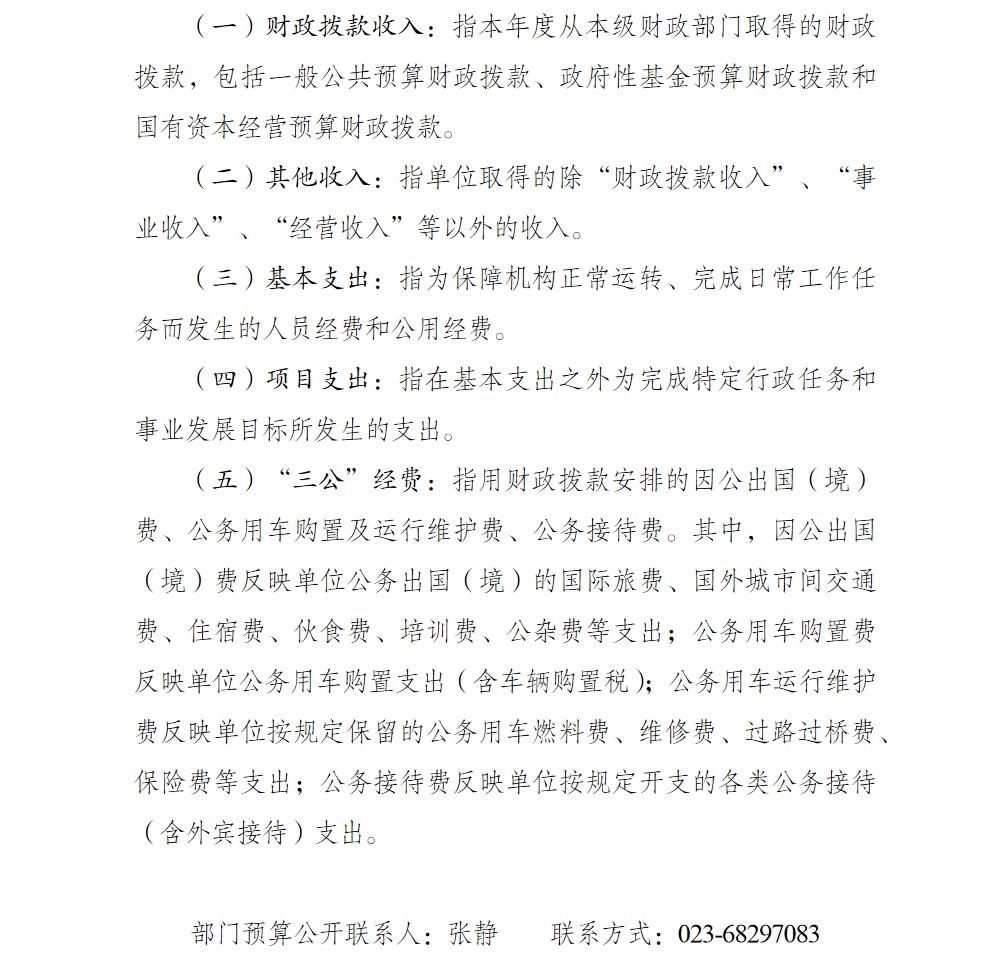 （一）财政拨款收入：指本年度从本级财政部门取得的财政拨款，包括一般公共预算财政拨款、政府性基金预算财政拨款和国有资本经营预算财政拨款。

（二）其他收入：指单位取得的除“财政拨款收入”、“事业收入”、“经营收入”等以外的收入。

（三）基本支出：指为保障机构正常运转、完成日常工作任务而发生的人员经费和公用经费。

（四）项目支出：指在基本支出之外为完成特定行政任务和事业发展目标所发生的支出。

（五）“三公”经费：指用财政拨款安排的因公出国（境）费、公务用车购置及运行维护费、公务接待费。其中，因公出国（境）费反映单位公务出国（境）的国际旅费、国外城市间交通费、住宿费、伙食费、培训费、公杂费等支出；公务用车购置费反映单位公务用车购置支出（含车辆购置税）；公务用车运行维护费反映单位按规定保留的公务用车燃料费、维修费、过路过桥费、保险费等支出；公务接待费反映单位按规定开支的各类公务接待（含外宾接待）支出。

部门预算公开联系人：张静　　联系方式：023-68297083